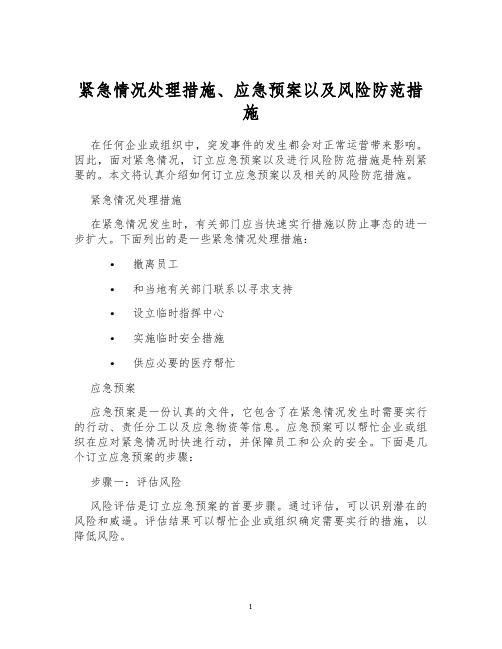 紧急情况处理措施、应急预案以及风险防范措施

在任何企业或组织中，突发事件的发生都会对正常运营带来影响。因此，面对紧急情况，订立应急预案以及进行风险防范措施是特别紧要的。本文将认真介绍如何订立应急预案以及相关的风险防范措施。

紧急情况处理措施

在紧急情况发生时，有关部门应当快速实行措施以防止事态的进一步扩大。下面列出的是一些紧急情况处理措施：

• 撤离员工

• 和当地有关部门联系以寻求支持

• 设立临时指挥中心

• 实施临时安全措施

• 供应必要的医疗帮忙

应急预案

应急预案是一份认真的文件，它包含了在紧急情况发生时需要实行的行动、责任分工以及应急物资等信息。应急预案可以帮忙企业或组织在应对紧急情况时快速行动，并保障员工和公众的安全。下面是几个订立应急预案的步骤：

步骤一：评估风险

风险评估是订立应急预案的首要步骤。通过评估，可以识别潜在的风险和威逼。评估结果可以帮忙企业或组织确定需要实行的措施，以降低风险。

1